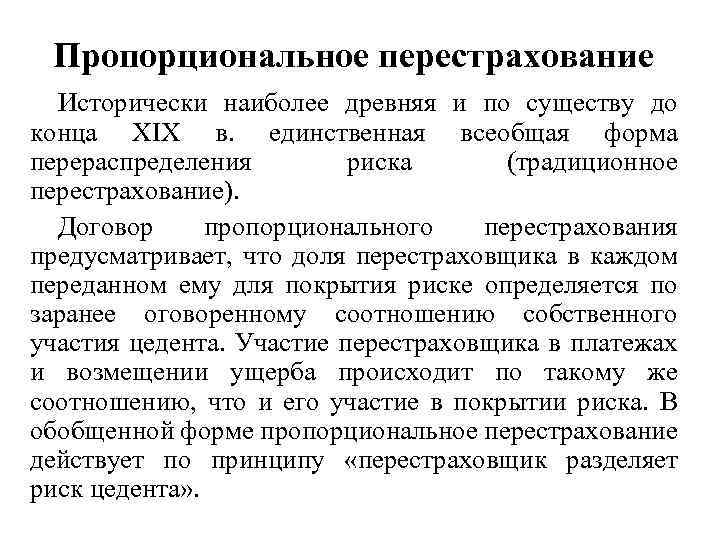 Пропорциональное перестрахование

Исторически наиболее древняя и по существу до конца XIX в. единственная всеобщая форма перераспределения риска (традиционное перестрахование).

Договор пропорционального перестрахования предусматривает, что доля перестраховщика в каждом переданном ему для покрытия риске определяется по заранее оговоренному соотношению собственного участия цедента. Участие перестраховщика в платежах и возмещении ущерба происходит по такому же соотношению, что и его участие в покрытии риска. В обобщенной форме пропорциональное перестрахование действует по принципу «перестраховщик разделяет риск цедента».